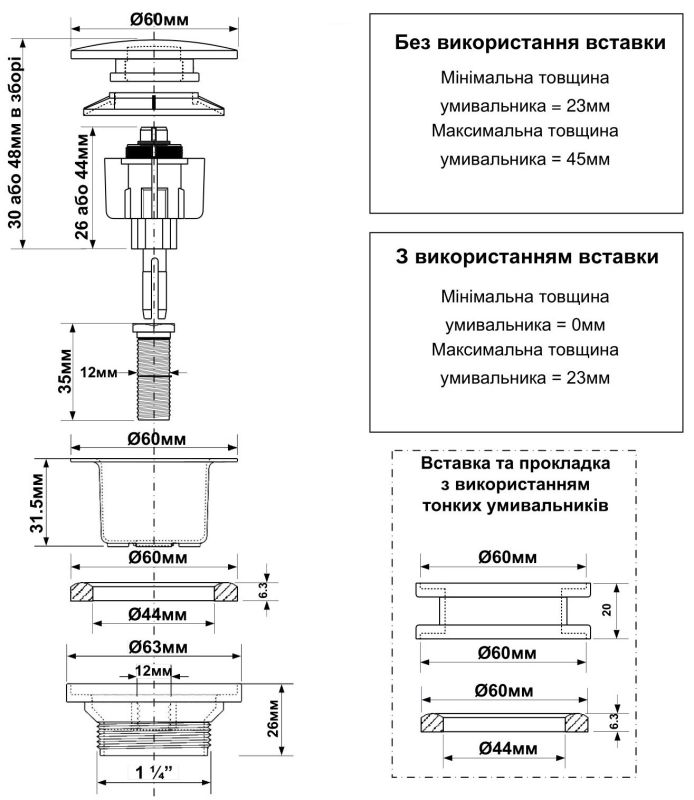 Ø60мм

30 або 48мм в зборі

26 або 44мм

35мм

12мм

Ø60мм

31.5мм

Ø60мм

6.3

Ø44мм

Ø63мм

12мм

26мм

1 ¼"

Без використання вставки

Мінімальна товщина умивальника = 23мм

Максимальна товщина умивальника = 45мм

З використанням вставки

Мінімальна товщина умивальника = 0мм

Максимальна товщина умивальника = 23мм

Вставка та прокладка з використанням тонких умивальників

Ø60мм

20

Ø60мм

Ø60мм

6.3

Ø44мм